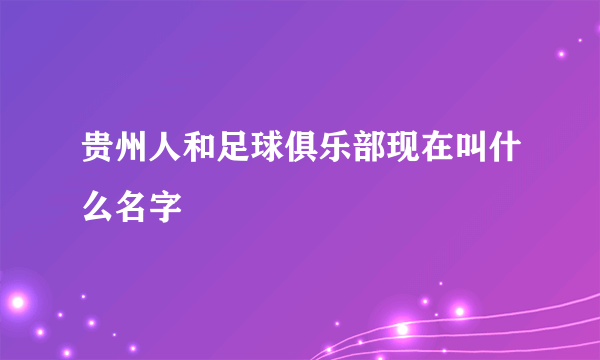 贵州人和足球俱乐部现在叫什么名字